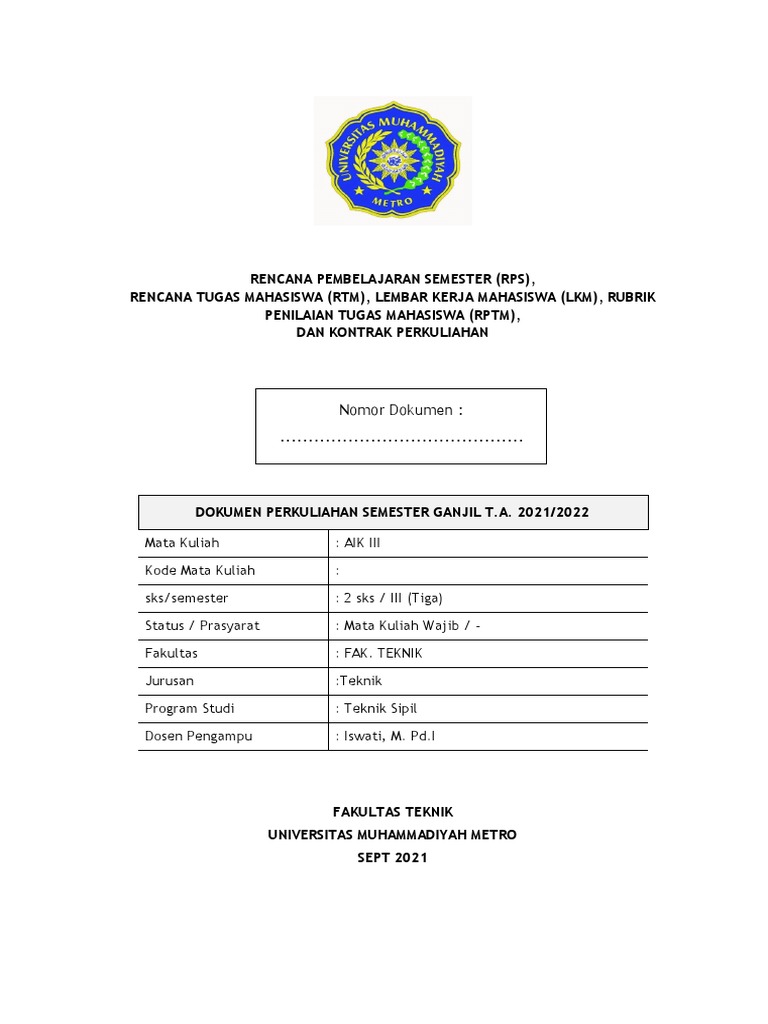 UNIVERSITAS MUHAMMADIYAH
METRO

RENCANA PEMBELAJARAN SEMESTER (RPS),
RENCANA TUGAS MAHASISWA (RTM), LEMBAR KERJA MAHASISWA (LKM), RUBRIK PENILAIAN TUGAS MAHASISWA (RPTM),
DAN KONTRAK PERKULIAHAN

Nomor Dokumen :
..........................................

| DOKUMEN PERKULIAHAN SEMESTER GANJIL T.A. 2021/2022 | |
|---|---|
| Mata Kuliah | : AIK III |
| Kode Mata Kuliah | : |
| sks/semester | : 2 sks / III (Tiga) |
| Status / Prasyarat | : Mata Kuliah Wajib / - |
| Fakultas | : FAK. TEKNIK |
| Jurusan | :Teknik |
| Program Studi | : Teknik Sipil |
| Dosen Pengampu | : Iswati, M. Pd.I |

FAKULTAS TEKNIK
UNIVERSITAS MUHAMMADIYAH METRO
SEPT 2021